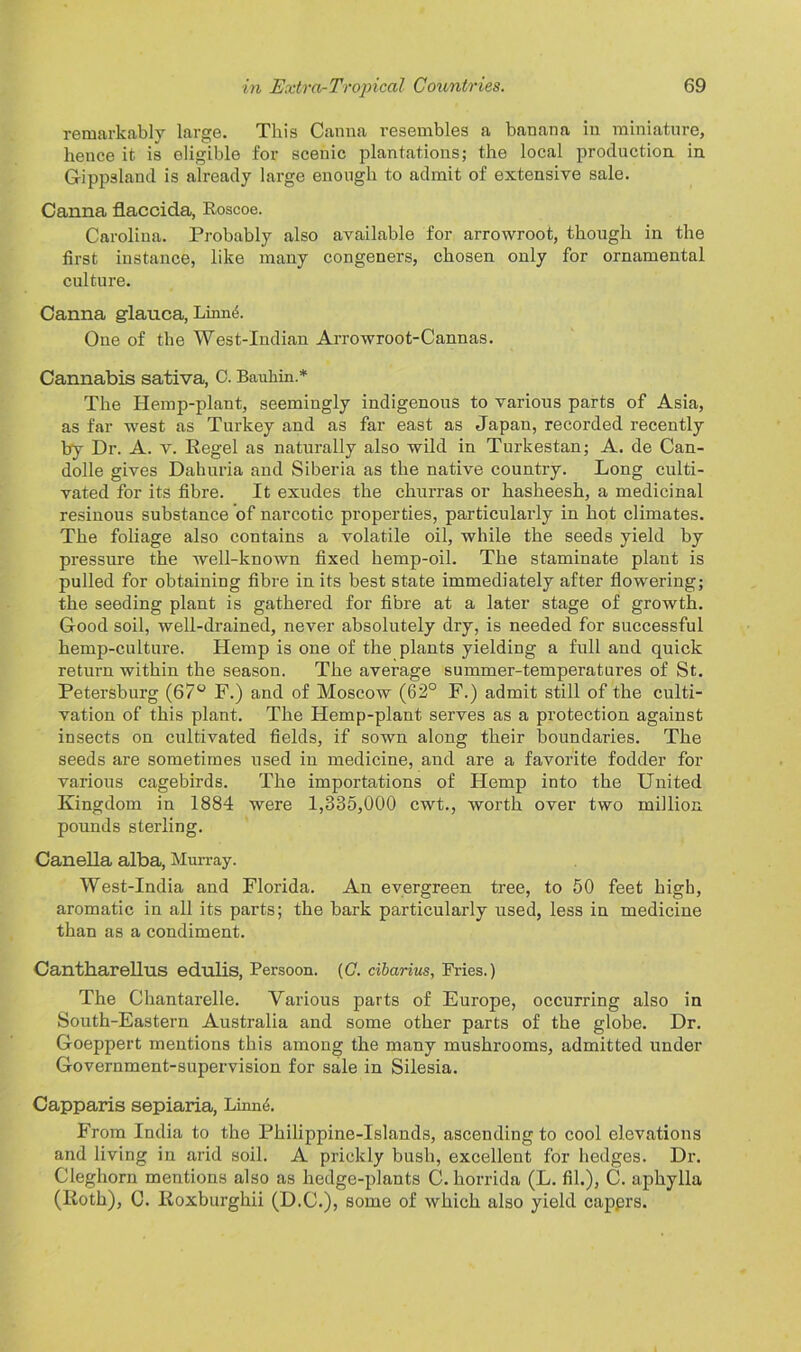 in Extra-Tropical Countries. 69

remarkably large. This Canna resembles a banana in miniature, hence it is eligible for scenic plantations; the local production in Gippsland is already large enough to admit of extensive sale.

Canna flaccida, Roscoe.
Carolina. Probably also available for arrowroot, though in the first instance, like many congeners, chosen only for ornamental culture.

Canna glauca, Linné.
One of the West-Indian Arrowroot-Cannas.

Cannabis sativa, C. Bauhin.*
The Hemp-plant, seemingly indigenous to various parts of Asia, as far west as Turkey and as far east as Japan, recorded recently by Dr. A. v. Regel as naturally also wild in Turkestan; A. de Candolle gives Dahuria and Siberia as the native country. Long cultivated for its fibre. It exudes the churras or hasheesh, a medicinal resinous substance of narcotic properties, particularly in hot climates. The foliage also contains a volatile oil, while the seeds yield by pressure the well-known fixed hemp-oil. The staminate plant is pulled for obtaining fibre in its best state immediately after flowering; the seeding plant is gathered for fibre at a later stage of growth. Good soil, well-drained, never absolutely dry, is needed for successful hemp-culture. Hemp is one of the plants yielding a full and quick return within the season. The average summer-temperatures of St. Petersburg (67° F.) and of Moscow (62° F.) admit still of the cultivation of this plant. The Hemp-plant serves as a protection against insects on cultivated fields, if sown along their boundaries. The seeds are sometimes used in medicine, and are a favorite fodder for various cagebirds. The importations of Hemp into the United Kingdom in 1884 were 1,335,000 cwt., worth over two million pounds sterling.

Canella alba, Murray.
West-India and Florida. An evergreen tree, to 50 feet high, aromatic in all its parts; the bark particularly used, less in medicine than as a condiment.

Cantharellus edulis, Persoon. (C. cibarius, Fries.)
The Chantarelle. Various parts of Europe, occurring also in South-Eastern Australia and some other parts of the globe. Dr. Goeppert mentions this among the many mushrooms, admitted under Government-supervision for sale in Silesia.

Capparis sepiaria, Linné.
From India to the Philippine-Islands, ascending to cool elevations and living in arid soil. A prickly bush, excellent for hedges. Dr. Cleghorn mentions also as hedge-plants C. horrida (L. fil.), C. aphylla (Roth), C. Roxburghii (D.C.), some of which also yield capers.